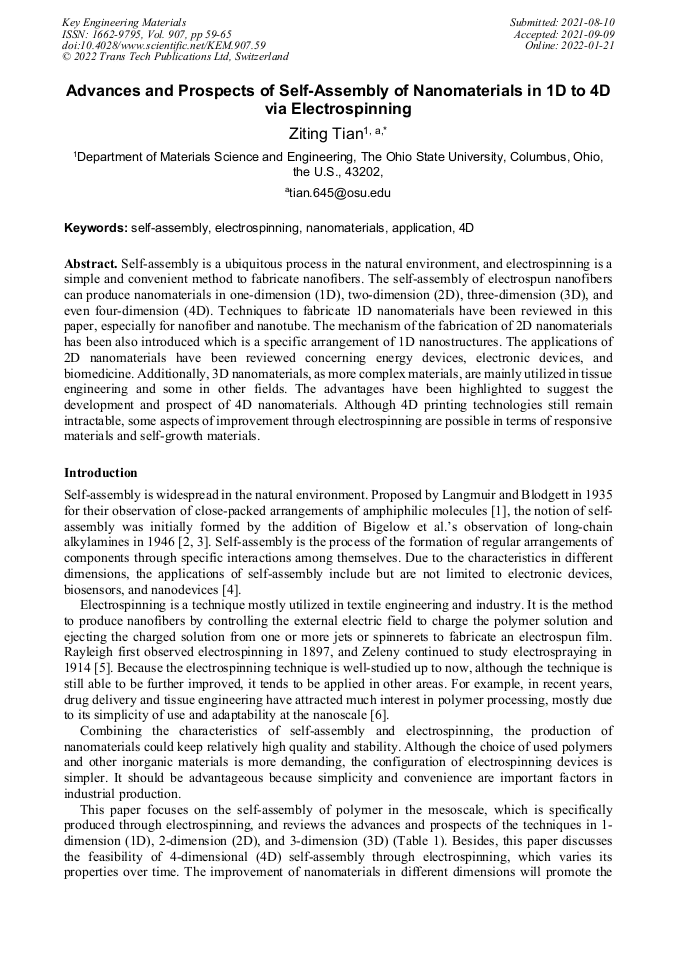 Key Engineering Materials
ISSN: 1662-9795, Vol. 907, pp 59-65
doi:10.4028/www.scientific.net/KEM.907.59
© 2022 Trans Tech Publications Ltd, Switzerland

Submitted: 2021-08-10
Accepted: 2021-09-09
Online: 2022-01-21

Advances and Prospects of Self-Assembly of Nanomaterials in 1D to 4D via Electrospinning

Ziting Tian$^{1, a,*}$

$^1$Department of Materials Science and Engineering, The Ohio State University, Columbus, Ohio, the U.S., 43202,

$^a$tian.645@osu.edu

Keywords: self-assembly, electrospinning, nanomaterials, application, 4D

Abstract. Self-assembly is a ubiquitous process in the natural environment, and electrospinning is a simple and convenient method to fabricate nanofibers. The self-assembly of electrospun nanofibers can produce nanomaterials in one-dimension (1D), two-dimension (2D), three-dimension (3D), and even four-dimension (4D). Techniques to fabricate 1D nanomaterials have been reviewed in this paper, especially for nanofiber and nanotube. The mechanism of the fabrication of 2D nanomaterials has been also introduced which is a specific arrangement of 1D nanostructures. The applications of 2D nanomaterials have been reviewed concerning energy devices, electronic devices, and biomedicine. Additionally, 3D nanomaterials, as more complex materials, are mainly utilized in tissue engineering and some in other fields. The advantages have been highlighted to suggest the development and prospect of 4D nanomaterials. Although 4D printing technologies still remain intractable, some aspects of improvement through electrospinning are possible in terms of responsive materials and self-growth materials.

Introduction

Self-assembly is widespread in the natural environment. Proposed by Langmuir and Blodgett in 1935 for their observation of close-packed arrangements of amphiphilic molecules [1], the notion of self-assembly was initially formed by the addition of Bigelow et al.'s observation of long-chain alkylamines in 1946 [2, 3]. Self-assembly is the process of the formation of regular arrangements of components through specific interactions among themselves. Due to the characteristics in different dimensions, the applications of self-assembly include but are not limited to electronic devices, biosensors, and nanodevices [4].

Electrospinning is a technique mostly utilized in textile engineering and industry. It is the method to produce nanofibers by controlling the external electric field to charge the polymer solution and ejecting the charged solution from one or more jets or spinnerets to fabricate an electrospun film. Rayleigh first observed electrospinning in 1897, and Zeleny continued to study electrospraying in 1914 [5]. Because the electrospinning technique is well-studied up to now, although the technique is still able to be further improved, it tends to be applied in other areas. For example, in recent years, drug delivery and tissue engineering have attracted much interest in polymer processing, mostly due to its simplicity of use and adaptability at the nanoscale [6].

Combining the characteristics of self-assembly and electrospinning, the production of nanomaterials could keep relatively high quality and stability. Although the choice of used polymers and other inorganic materials is more demanding, the configuration of electrospinning devices is simpler. It should be advantageous because simplicity and convenience are important factors in industrial production.

This paper focuses on the self-assembly of polymer in the mesoscale, which is specifically produced through electrospinning, and reviews the advances and prospects of the techniques in 1-dimension (1D), 2-dimension (2D), and 3-dimension (3D) (Table 1). Besides, this paper discusses the feasibility of 4-dimensional (4D) self-assembly through electrospinning, which varies its properties over time. The improvement of nanomaterials in different dimensions will promote the